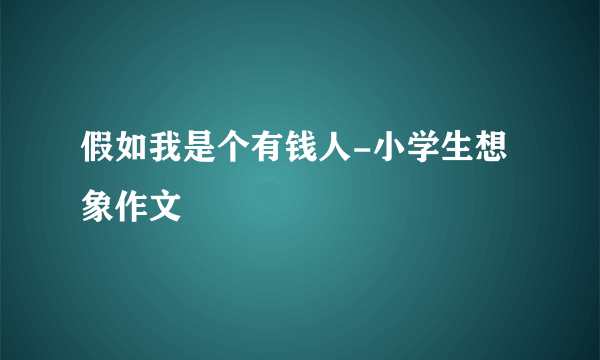 假如我是个有钱人-小学生想象作文